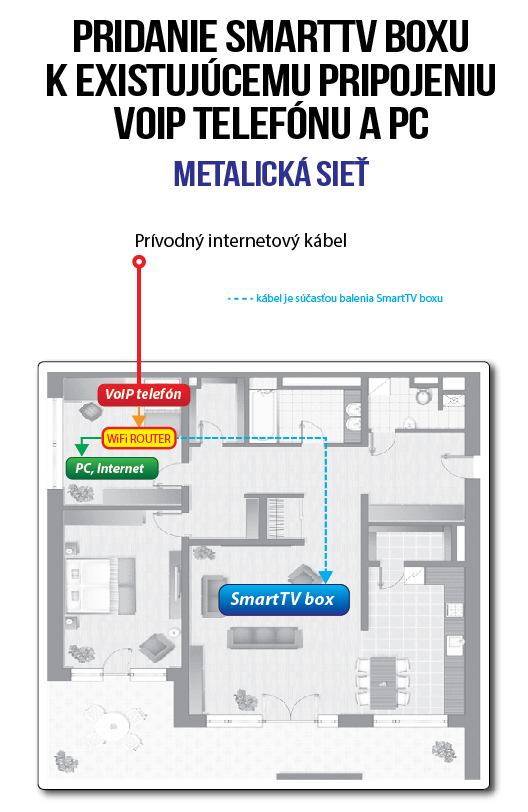 PRIDANIE SMARTTV BOXU K EXISTUJÚCEMU PRIPOJENIU VOIP TELEFÓNU A PC

METALICKÁ SIEŤ

Prívodný internetový kábel

kábel je súčasťou balenia SmartTV boxu

VoIP telefón

WiFi ROUTER

PC, Internet

SmartTV box